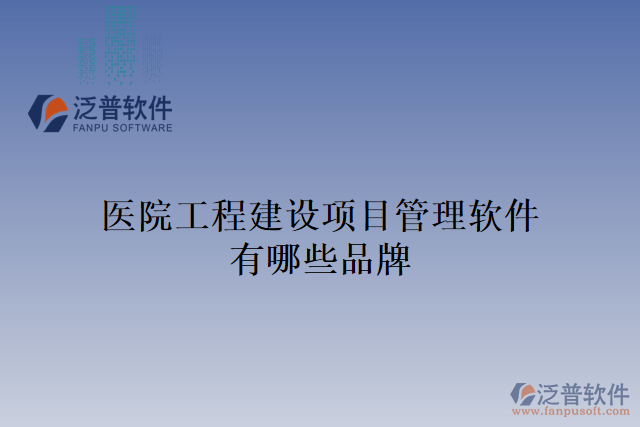 泛普软件
FANPU SOFTWARE

医院工程建设项目管理软件有哪些品牌

泛普软件
www.fanpusoft.com